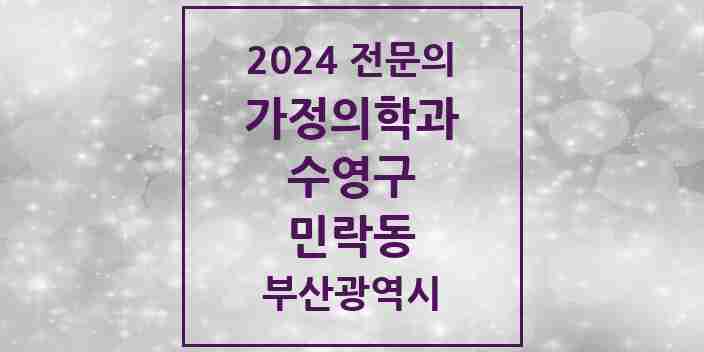 2024 전문의
가정의학과
수영구
민락동
부산광역시